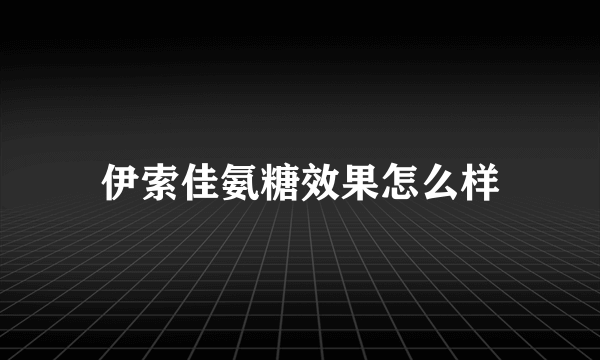 伊索佳氨糖效果怎么样